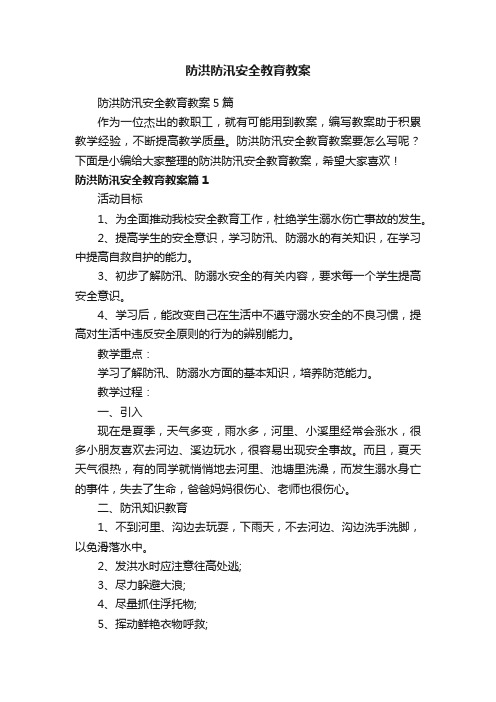 防洪防汛安全教育教案

防洪防汛安全教育教案5篇

作为一位杰出的教职工，就有可能用到教案，编写教案助于积累教学经验，不断提高教学质量。防洪防汛安全教育教案要怎么写呢？下面是小编给大家整理的防洪防汛安全教育教案，希望大家喜欢！

防洪防汛安全教育教案篇1

活动目标

1、为全面推动我校安全教育工作，杜绝学生溺水伤亡事故的发生。

2、提高学生的安全意识，学习防汛、防溺水的有关知识，在学习中提高自救自护的能力。

3、初步了解防汛、防溺水安全的有关内容，要求每一个学生提高安全意识。

4、学习后，能改变自己在生活中不遵守溺水安全的不良习惯，提高对生活中违反安全原则的行为的辨别能力。

教学重点：

学习了解防汛、防溺水方面的基本知识，培养防范能力。

教学过程：

一、引入

现在是夏季，天气多变，雨水多，河里、小溪里经常会涨水，很多小朋友喜欢去河边、溪边玩水，很容易出现安全事故。而且，夏天天气很热，有的同学就悄悄地去河里、池塘里洗澡，而发生溺水身亡的事件，失去了生命，爸爸妈妈很伤心、老师也很伤心。

二、防汛知识教育

1、不到河里、沟边去玩耍，下雨天，不去河边、沟边洗手洗脚，以免滑落水中。

2、发洪水时应注意往高处逃;

3、尽力躲避大浪;

4、尽量抓住浮托物;

5、挥动鲜艳衣物呼救;